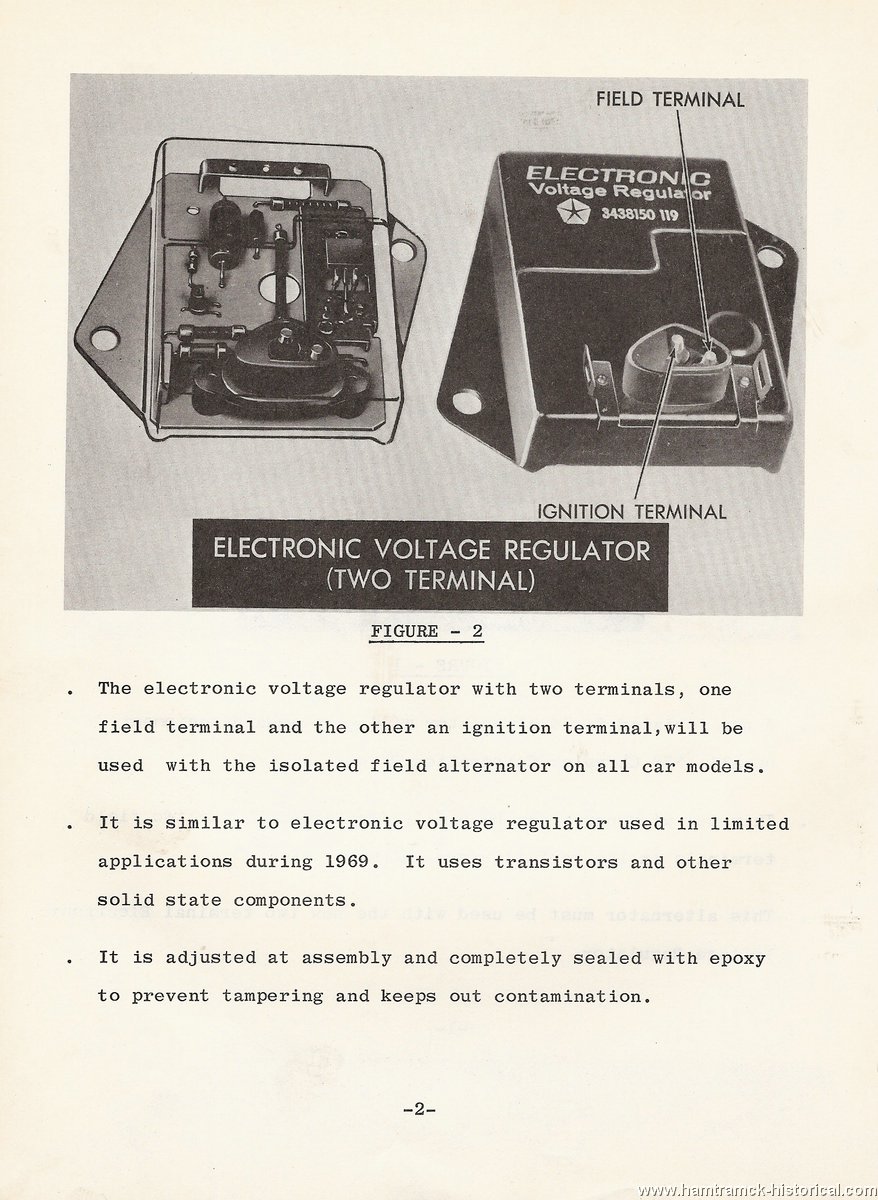 FIELD TERMINAL

ELECTRONIC
Voltage Regulator
3438150 119

IGNITION TERMINAL

ELECTRONIC VOLTAGE REGULATOR
(TWO TERMINAL)

FIGURE - 2

. The electronic voltage regulator with two terminals, one field terminal and the other an ignition terminal,will be used with the isolated field alternator on all car models.

. It is similar to electronic voltage regulator used in limited applications during 1969. It uses transistors and other solid state components.

. It is adjusted at assembly and completely sealed with epoxy to prevent tampering and keeps out contamination.

-2-

www.hamtramck-historical.com